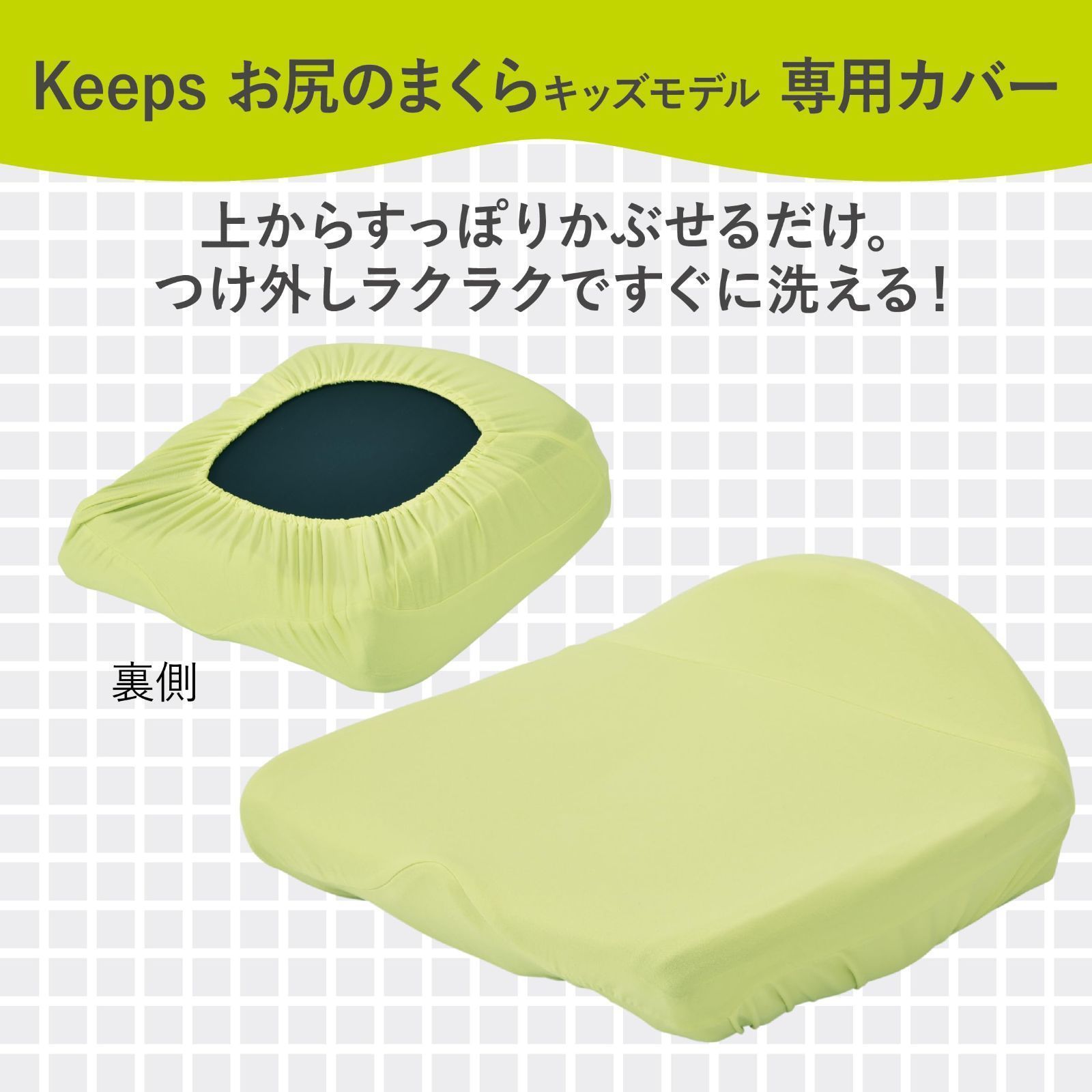 Keeps お尻のまくらキッズモデル 専用カバー

上からすっぽりかぶせるだけ。
つけ外しラクラクですぐに洗える！

裏側